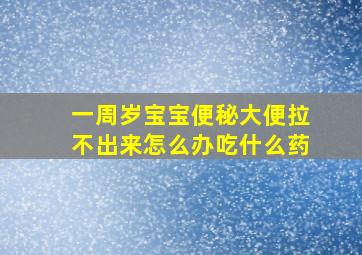 一周岁宝宝便秘大便拉不出来怎么办吃什么药